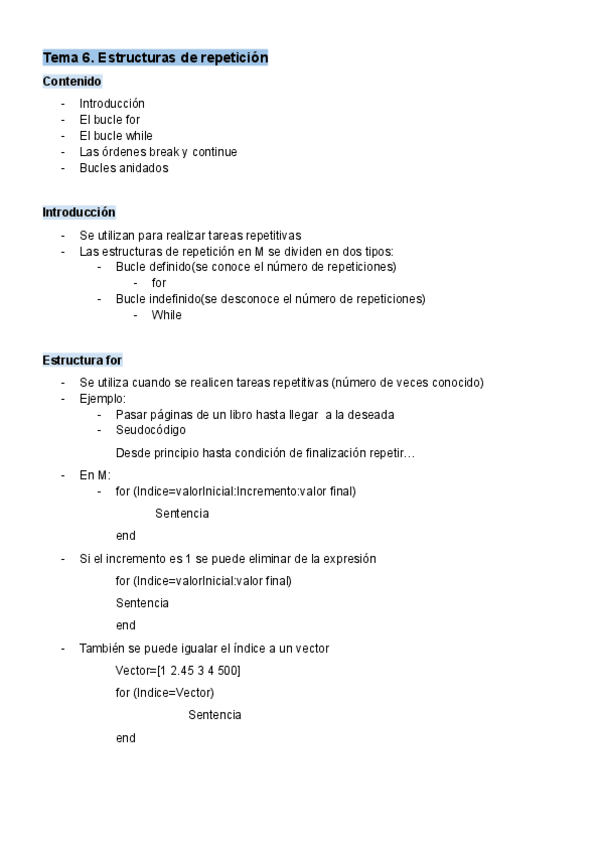 Tema 6. Estructuras de repetición

Contenido

- Introducción
- El bucle for
- El bucle while
- Las órdenes break y continue
- Bucles anidados

Introducción

- Se utilizan para realizar tareas repetitivas
- Las estructuras de repetición en M se dividen en dos tipos:
  - Bucle definido(se conoce el número de repeticiones)
    - for
  - Bucle indefinido(se desconoce el número de repeticiones)
    - While

Estructura for

- Se utiliza cuando se realicen tareas repetitivas (número de veces conocido)
- Ejemplo:
  - Pasar páginas de un libro hasta llegar a la deseada
  - Seudocódigo

  Desde principio hasta condición de finalización repetir…

- En M:
  - for (Indice=valorInicial:Incremento:valor final)

    Sentencia

  end

- Si el incremento es 1 se puede eliminar de la expresión

  for (Indice=valorInicial:valor final)

  Sentencia

  end

- También se puede igualar el índice a un vector

  Vector=[1 2.45 3 4 500]

  for (Indice=Vector)

  Sentencia

  end